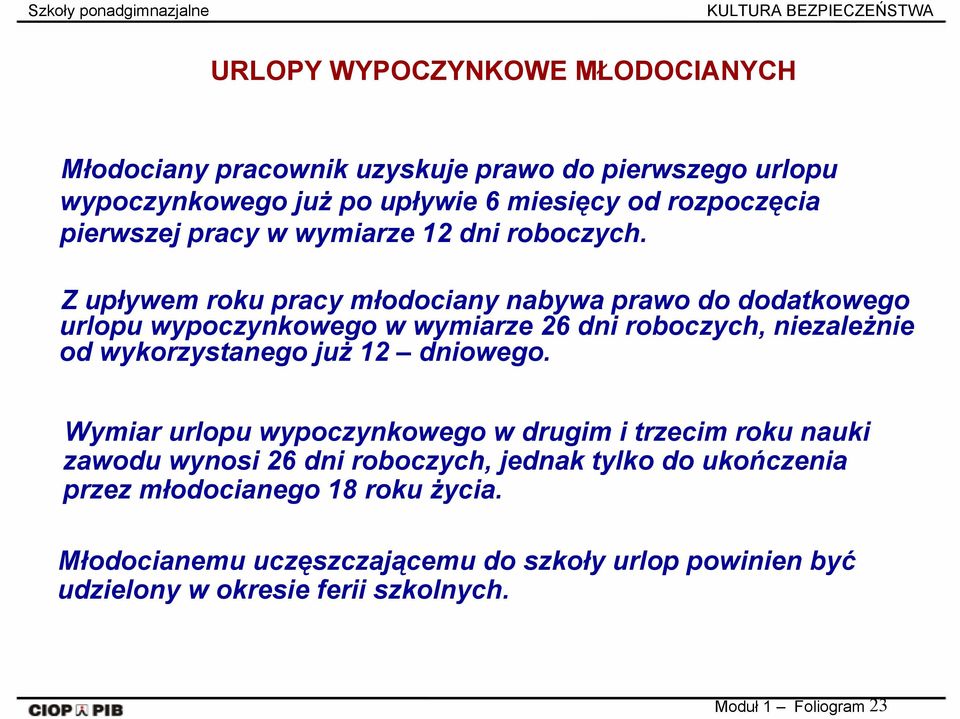 Szkoły ponadgimnazjalne

KULTURA BEZPIECZEŃSTWA

URLOPY WYPOCZYNKOWE MŁODOCIANYCH

Młodociany pracownik uzyskuje prawo do pierwszego urlopu wypoczynkowego już po upływie 6 miesięcy od rozpoczęcia pierwszej pracy w wymiarze 12 dni roboczych.

Z upływem roku pracy młodociany nabywa prawo do dodatkowego urlopu wypoczynkowego w wymiarze 26 dni roboczych, niezależnie od wykorzystanego już 12 – dniowego.

Wymiar urlopu wypoczynkowego w drugim i trzecim roku nauki zawodu wynosi 26 dni roboczych, jednak tylko do ukończenia przez młodocianego 18 roku życia.

Młodocianemu uczęszczającemu do szkoły urlop powinien być udzielony w okresie ferii szkolnych.

CIOP PIB

Moduł 1 – Foliogram 23